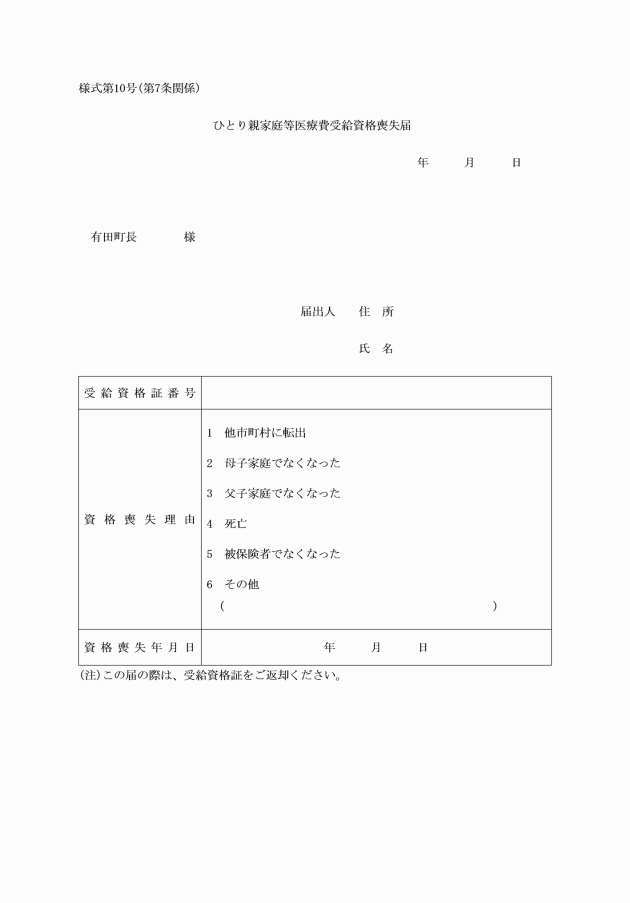 様式第10号(第7条関係)

ひとり親家庭等医療費受給資格喪失届

年　月　日

有田町長　　様

届出人　住　所

氏　名

| 受給資格証番号 | |
|---|---|
| 資格喪失理由 | 1　他市町村に転出<br>2　母子家庭でなくなった<br>3　父子家庭でなくなった<br>4　死亡<br>5　被保険者でなくなった<br>6　その他<br>(　　　　　　　　　　) |
| 資格喪失年月日 | 年　月　日 |

(注)この届の際は、受給資格証をご返却ください。